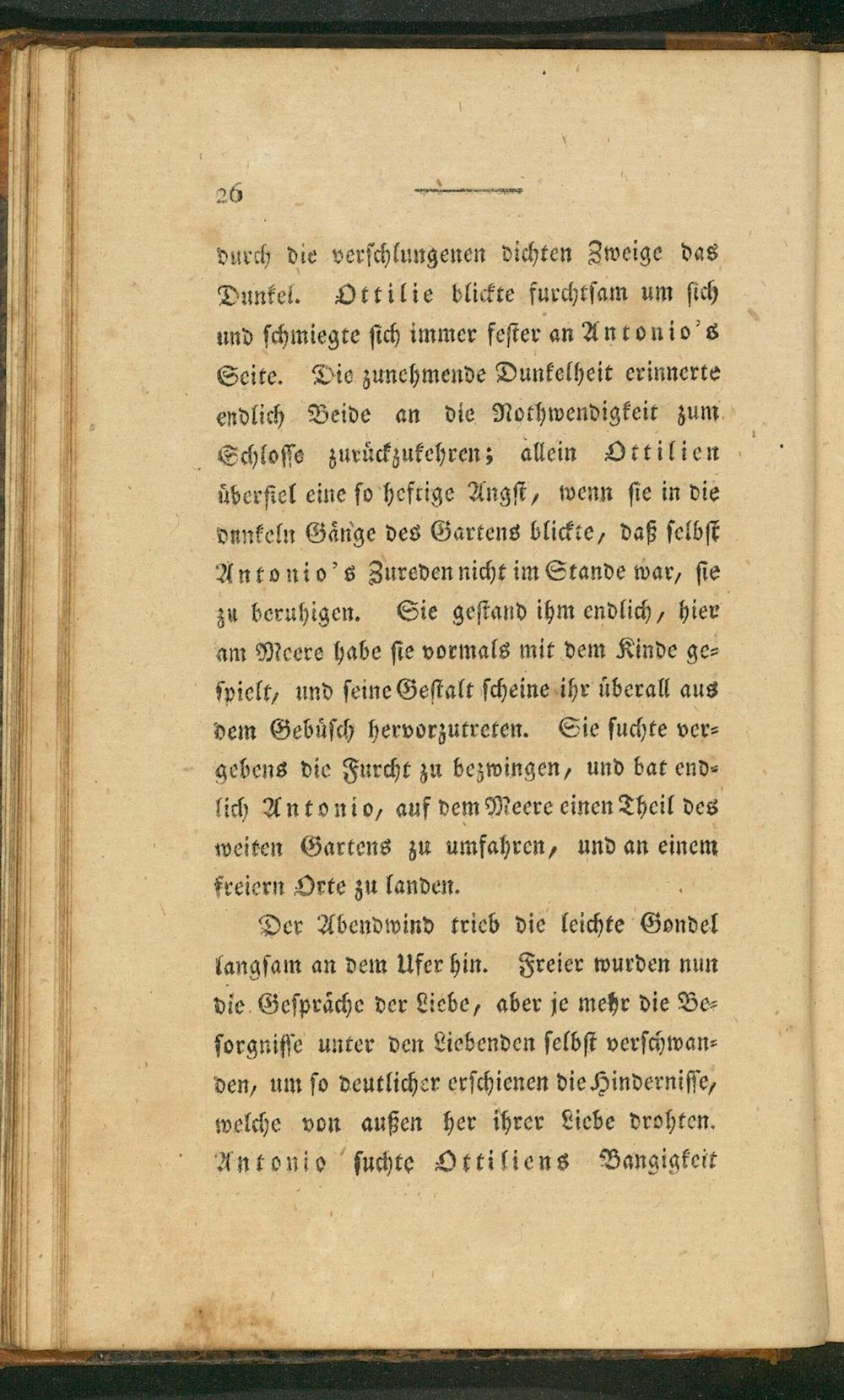 26

durch die verschlungenen dichten Zweige das Dunkel. Ottilie blickte furchtsam um sich und schmiegte sich immer fester an Antonio's Seite. Die zunehmende Dunkelheit erinnerte endlich Beide an die Nothwendigkeit zum Schlosse zurückzukehren; allein Ottilien überfiel eine so heftige Angst, wenn sie in die dunkeln Gänge des Gartens blickte, daß selbst Antonio's Zureden nicht im Stande war, sie zu beruhigen. Sie gestand ihm endlich, hier am Meere habe sie vormals mit dem Kinde gespielt, und seine Gestalt scheine ihr überall aus dem Gebüsch hervorzutreten. Sie suchte vergebens die Furcht zu bezwingen, und bat endlich Antonio, auf dem Meere einen Theil des weiten Gartens zu umfahren, und an einem freiern Orte zu landen.

Der Abendwind trieb die leichte Gondel langsam an dem Ufer hin. Freier wurden nun die Gespräche der Liebe, aber je mehr die Besorgnisse unter den Liebenden selbst verschwanden, um so deutlicher erschienen die Hindernisse, welche von außen her ihrer Liebe drohten. Antonio suchte Ottiliens Bangigkeit